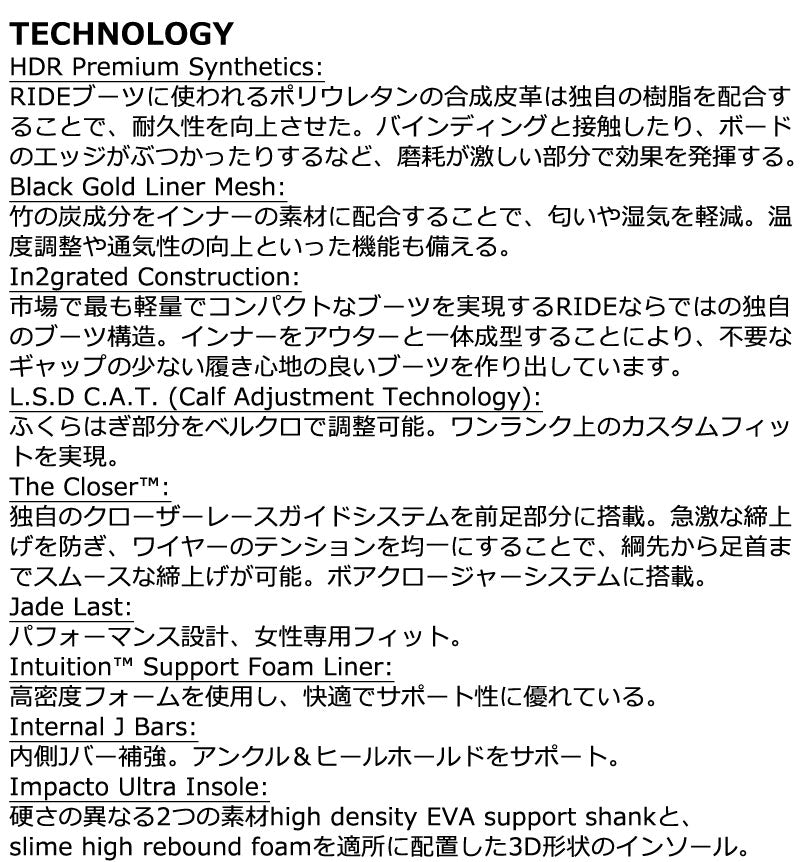 TECHNOLOGY
HDR Premium Synthetics:
RIDEブーツに使われるポリウレタンの合成皮革は独自の樹脂を配合することで、耐久性を向上させた。バインディングと接触したり、ボードのエッジがぶつかったりするなど、磨耗が激しい部分で効果を発揮する。
Black Gold Liner Mesh:
竹の炭成分をインナーの素材に配合することで、匂いや湿気を軽減。温度調整や通気性の向上といった機能も備える。
In2grated Construction:
市場で最も軽量でコンパクトなブーツを実現するRIDEならではの独自のブーツ構造。インナーをアウターと一体成型することにより、不要なギャップの少ない履き心地の良いブーツを作り出しています。
L.S.D C.A.T. (Calf Adjustment Technology):
ふくらはぎ部分をベルクロで調整可能。ワンランク上のカスタムフィットを実現。
The Closer™:
独自のクローザーレースガイドシステムを前足部分に搭載。急激な締上げを防ぎ、ワイヤーのテンションを均一にすることで、綱先から足首までスムースな締上げが可能。ボアクロージャーシステムに搭載。
Jade Last:
パフォーマンス設計、女性専用フィット。
Intuition™ Support Foam Liner:
高密度フォームを使用し、快適でサポート性に優れている。
Internal J Bars:
内側Jバー補強。アンクル＆ヒールホールドをサポート。
Impacto Ultra Insole:
硬さの異なる2つの素材high density EVA support shankと、slime high rebound foamを適所に配置した3D形状のインソール。